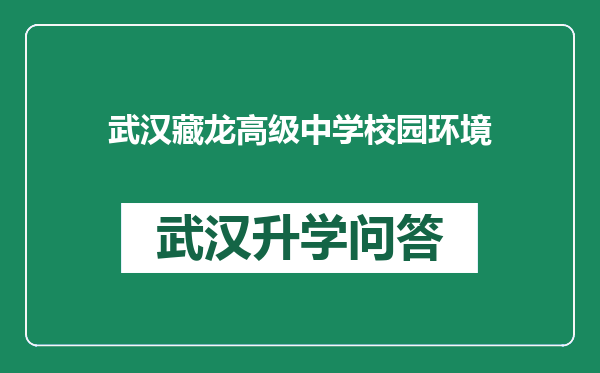 武汉藏龙高级中学校园环境

武汉升学问答